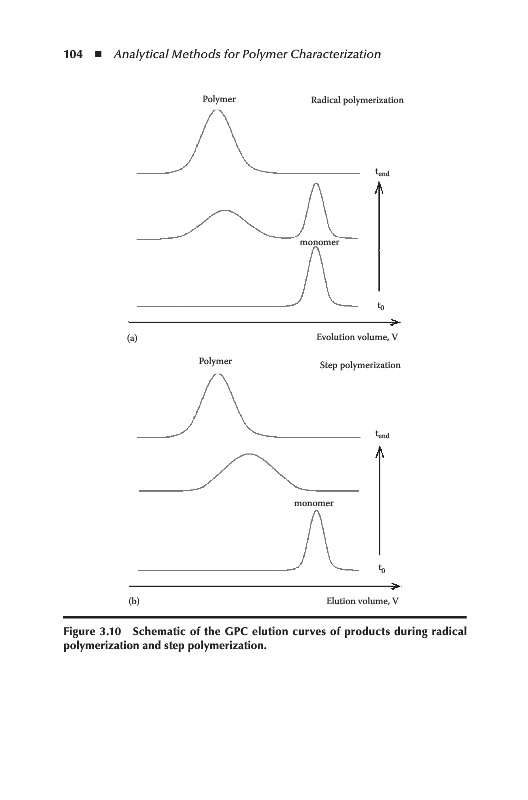 104 ■ Analytical Methods for Polymer Characterization

Polymer

Radical polymerization

$t_{end}$

monomer

$t_0$

(a)

Evolution volume, V

Polymer

Step polymerization

$t_{end}$

monomer

$t_0$

(b)

Elution volume, V

Figure 3.10 Schematic of the GPC elution curves of products during radical polymerization and step polymerization.